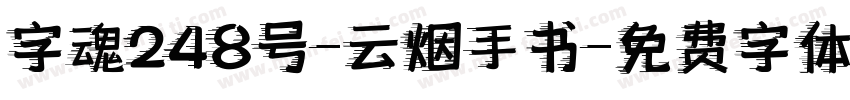 字魂248号-云烟手书-免费字体